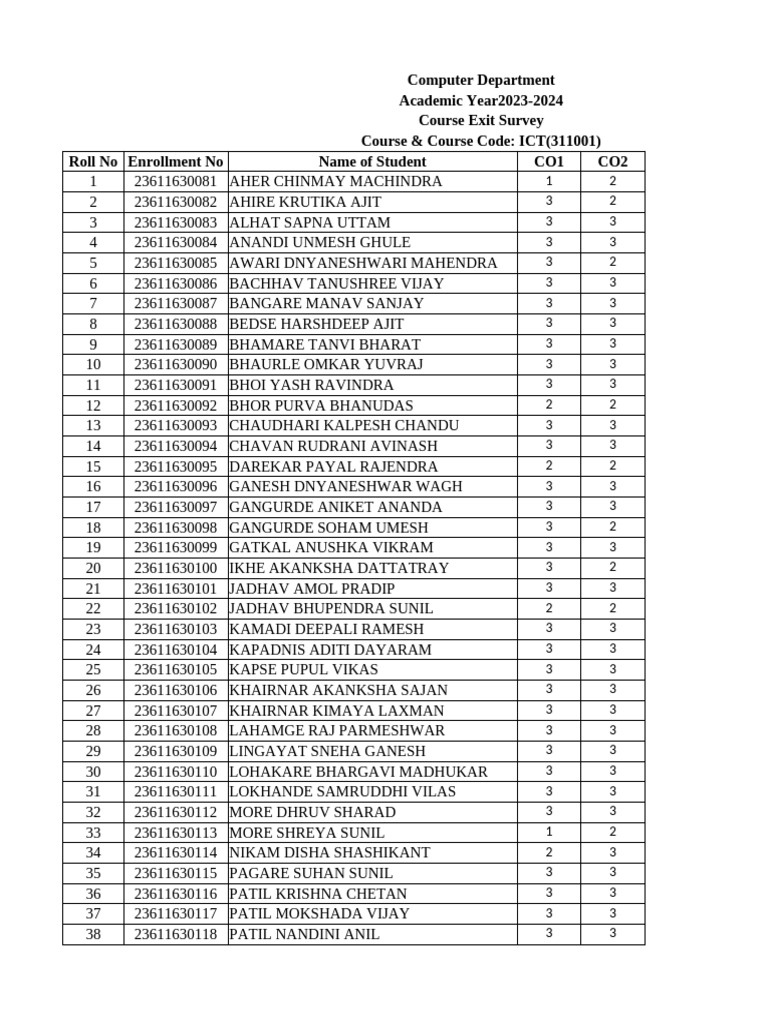 Computer Department
Academic Year2023-2024
Course Exit Survey
Course & Course Code: ICT(311001)

| Roll No | Enrollment No | Name of Student | CO1 | CO2 |
|---|---|---|---|---|
| 1 | 23611630081 | AHER CHINMAY MACHINDRA | 1 | 2 |
| 2 | 23611630082 | AHIRE KRUTIKA AJIT | 3 | 2 |
| 3 | 23611630083 | ALHAT SAPNA UTTAM | 3 | 3 |
| 4 | 23611630084 | ANANDI UNMESH GHULE | 3 | 3 |
| 5 | 23611630085 | AWARI DNYANESHWARI MAHENDRA | 3 | 2 |
| 6 | 23611630086 | BACHHAV TANUSHREE VIJAY | 3 | 3 |
| 7 | 23611630087 | BANGARE MANAV SANJAY | 3 | 3 |
| 8 | 23611630088 | BEDSE HARSHDEEP AJIT | 3 | 3 |
| 9 | 23611630089 | BHAMARE TANVI BHARAT | 3 | 3 |
| 10 | 23611630090 | BHAURLE OMKAR YUVRAJ | 3 | 3 |
| 11 | 23611630091 | BHOI YASH RAVINDRA | 3 | 3 |
| 12 | 23611630092 | BHOR PURVA BHANUDAS | 2 | 2 |
| 13 | 23611630093 | CHAUDHARI KALPESH CHANDU | 3 | 3 |
| 14 | 23611630094 | CHAVAN RUDRANI AVINASH | 3 | 3 |
| 15 | 23611630095 | DAREKAR PAYAL RAJENDRA | 2 | 2 |
| 16 | 23611630096 | GANESH DNYANESHWAR WAGH | 3 | 3 |
| 17 | 23611630097 | GANGURDE ANIKET ANANDA | 3 | 3 |
| 18 | 23611630098 | GANGURDE SOHAM UMESH | 3 | 2 |
| 19 | 23611630099 | GATKAL ANUSHKA VIKRAM | 3 | 3 |
| 20 | 23611630100 | IKHE AKANKSHA DATTATRAY | 3 | 2 |
| 21 | 23611630101 | JADHAV AMOL PRADIP | 3 | 3 |
| 22 | 23611630102 | JADHAV BHUPENDRA SUNIL | 2 | 2 |
| 23 | 23611630103 | KAMADI DEEPALI RAMESH | 3 | 3 |
| 24 | 23611630104 | KAPADNIS ADITI DAYARAM | 3 | 3 |
| 25 | 23611630105 | KAPSE PUPUL VIKAS | 3 | 3 |
| 26 | 23611630106 | KHAIRNAR AKANKSHA SAJAN | 3 | 3 |
| 27 | 23611630107 | KHAIRNAR KIMAYA LAXMAN | 3 | 3 |
| 28 | 23611630108 | LAHAMGE RAJ PARMESHWAR | 3 | 3 |
| 29 | 23611630109 | LINGAYAT SNEHA GANESH | 3 | 3 |
| 30 | 23611630110 | LOHAKARE BHARGAVI MADHUKAR | 3 | 3 |
| 31 | 23611630111 | LOKHANDE SAMRUDDHI VILAS | 3 | 3 |
| 32 | 23611630112 | MORE DHRUV SHARAD | 3 | 3 |
| 33 | 23611630113 | MORE SHREYA SUNIL | 1 | 2 |
| 34 | 23611630114 | NIKAM DISHA SHASHIKANT | 2 | 3 |
| 35 | 23611630115 | PAGARE SUHAN SUNIL | 3 | 3 |
| 36 | 23611630116 | PATIL KRISHNA CHETAN | 3 | 3 |
| 37 | 23611630117 | PATIL MOKSHADA VIJAY | 3 | 3 |
| 38 | 23611630118 | PATIL NANDINI ANIL | 3 | 3 |